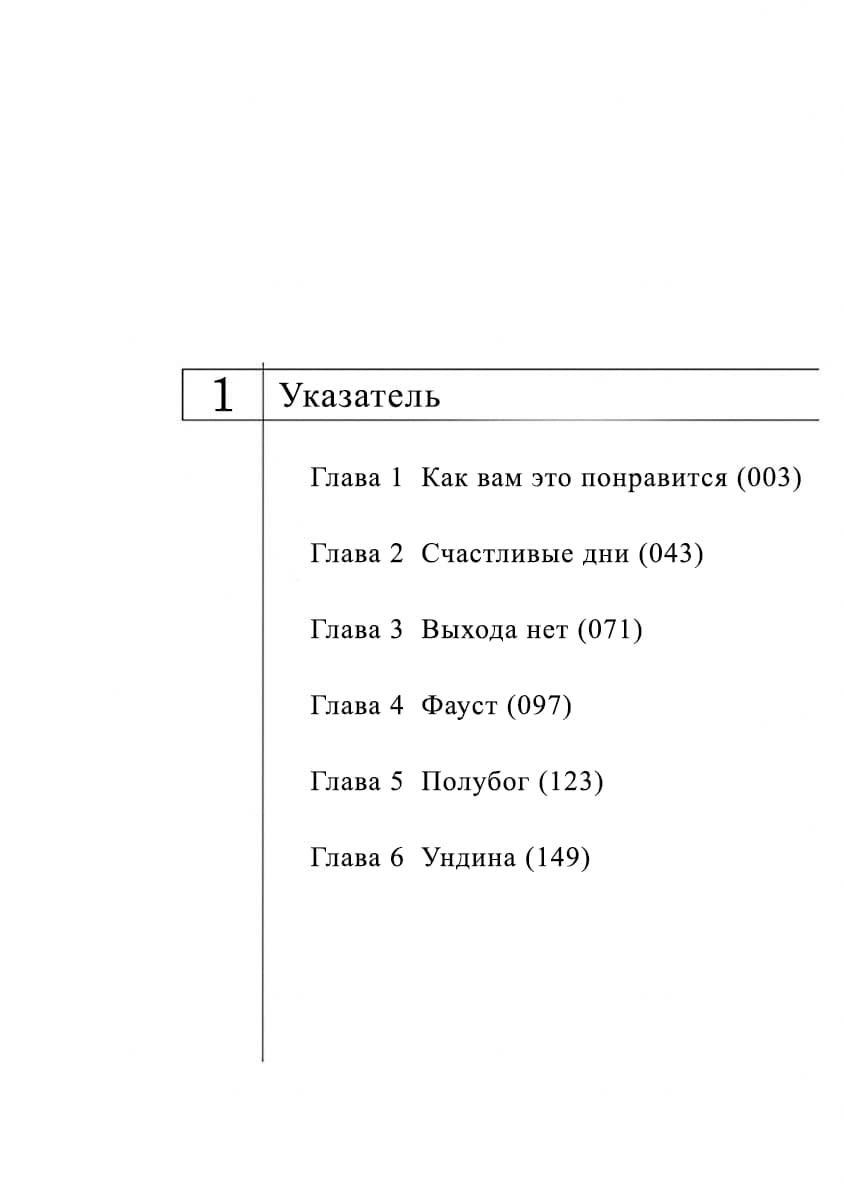 1 Указатель

Глава 1 Как вам это понравится (003)

Глава 2 Счастливые дни (043)

Глава 3 Выхода нет (071)

Глава 4 Фауст (097)

Глава 5 Полубог (123)

Глава 6 Ундина (149)